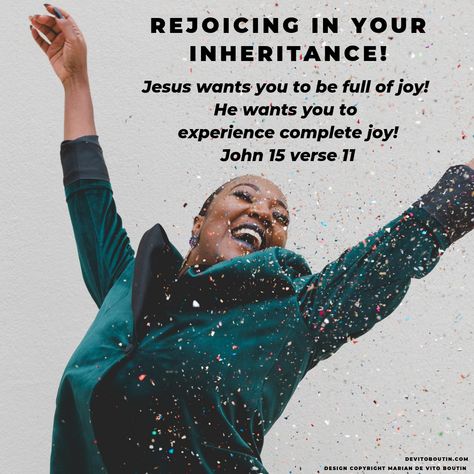 REJOICING IN YOUR INHERITANCE!

Jesus wants you to be full of joy! He wants you to experience complete joy! John 15 verse 11

DEVITOBOUTIN.COM
DESIGN COPYRIGHT MARIAN DE VITO BOUTIN